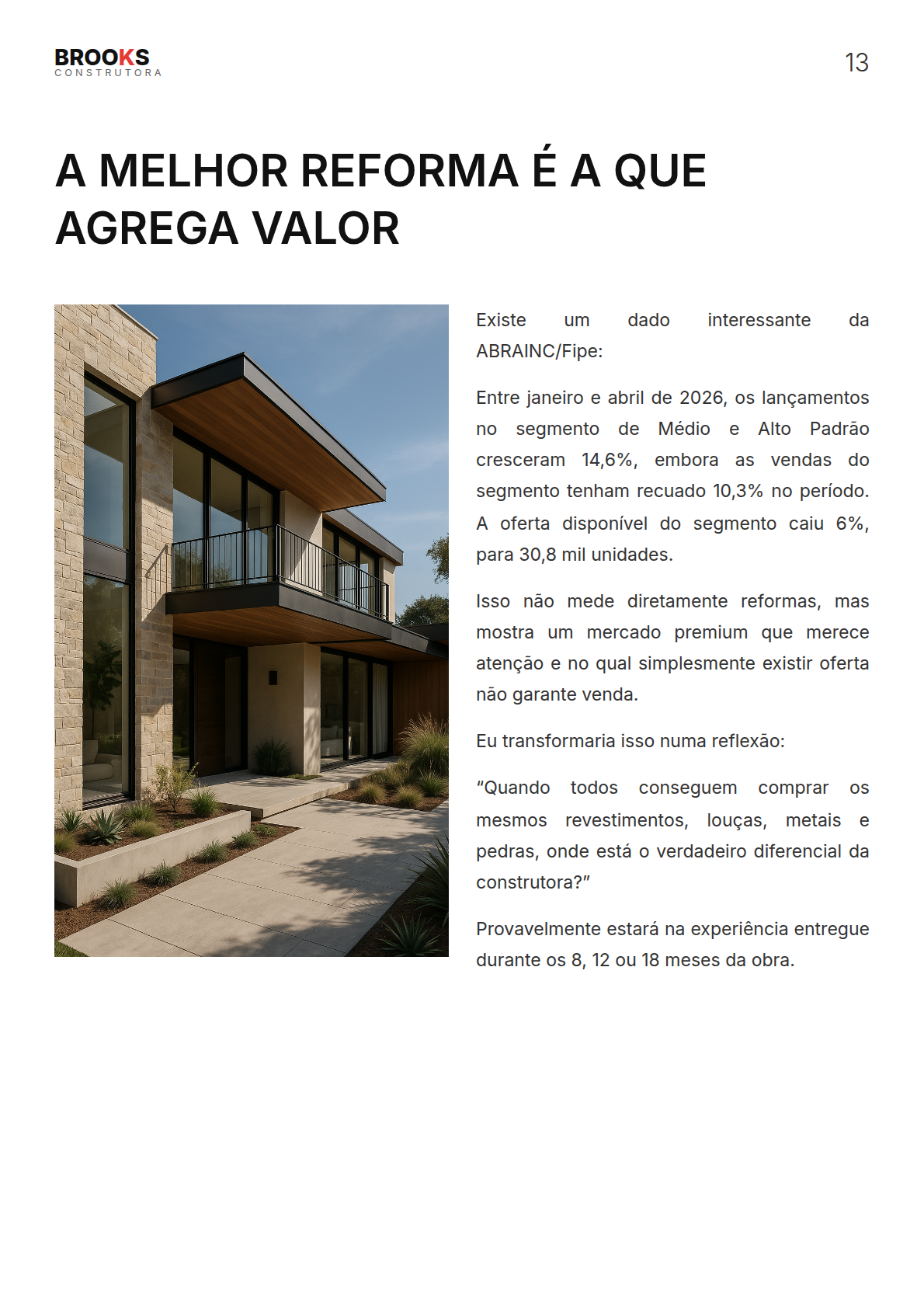 BROOKS
CONSTRUTORA

13

A MELHOR REFORMA É A QUE AGREGA VALOR

Existe um dado interessante da ABRAINC/Fipe:

Entre janeiro e abril de 2026, os lançamentos no segmento de Médio e Alto Padrão cresceram 14,6%, embora as vendas do segmento tenham recuado 10,3% no período. A oferta disponível do segmento caiu 6%, para 30,8 mil unidades.

Isso não mede diretamente reformas, mas mostra um mercado premium que merece atenção e no qual simplesmente existir oferta não garante venda.

Eu transformaria isso numa reflexão:

“Quando todos conseguem comprar os mesmos revestimentos, louças, metais e pedras, onde está o verdadeiro diferencial da construtora?”

Provavelmente estará na experiência entregue durante os 8, 12 ou 18 meses da obra.